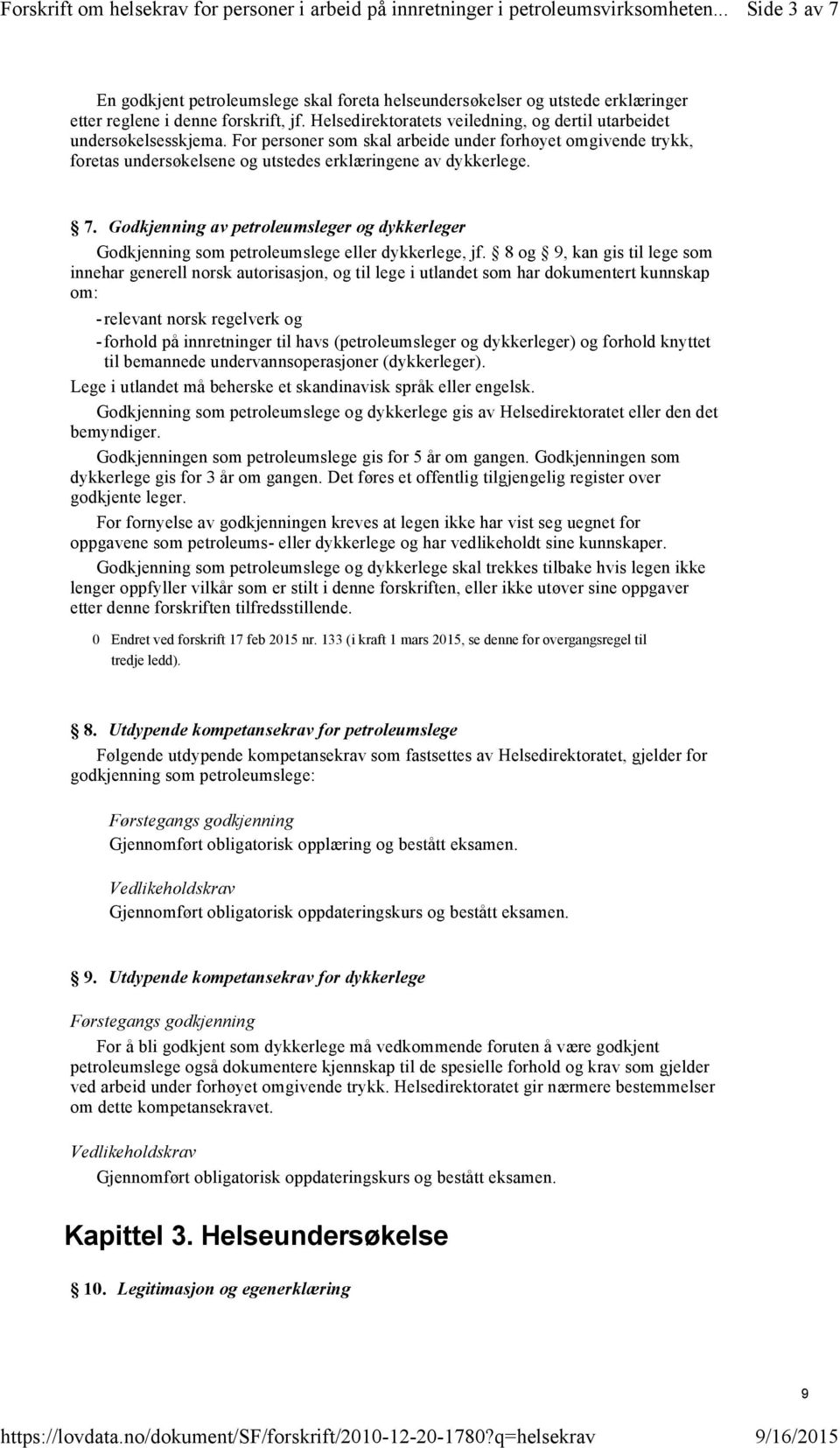 Forskrift om helsekrav for personer i arbeid på innretninger i petroleumsvirksomheten... Side 3 av 7

En godkjent petroleumslege skal foreta helseundersøkelser og utstede erklæringer etter reglene i denne forskrift, jf. Helsedirektoratets veiledning, og dertil utarbeidet undersøkelsesskjema. For personer som skal arbeide under forhøyet omgivende trykk, foretas undersøkelsene og utstedes erklæringene av dykkerlege.

§ 7. Godkjenning av petroleumsleger og dykkerleger

Godkjenning som petroleumslege eller dykkerlege, jf. § 8 og § 9, kan gis til lege som innehar generell norsk autorisasjon, og til lege i utlandet som har dokumentert kunnskap om:

- relevant norsk regelverk og
- forhold på innretninger til havs (petroleumsleger og dykkerleger) og forhold knyttet til bemannede undervannsoperasjoner (dykkerleger).

Lege i utlandet må beherske et skandinavisk språk eller engelsk.

Godkjenning som petroleumslege og dykkerlege gis av Helsedirektoratet eller den det bemyndiger.

Godkjenningen som petroleumslege gis for 5 år om gangen. Godkjenningen som dykkerlege gis for 3 år om gangen. Det føres et offentlig tilgjengelig register over godkjente leger.

For fornyelse av godkjenningen kreves at legen ikke har vist seg uegnet for oppgavene som petroleums- eller dykkerlege og har vedlikeholdt sine kunnskaper.

Godkjenning som petroleumslege og dykkerlege skal trekkes tilbake hvis legen ikke lenger oppfyller vilkår som er stilt i denne forskriften, eller ikke utøver sine oppgaver etter denne forskriften tilfredsstillende.

0 Endret ved forskrift 17 feb 2015 nr. 133 (i kraft 1 mars 2015, se denne for overgangsregel til tredje ledd).

§ 8. Utdypende kompetansekrav for petroleumslege

Følgende utdypende kompetansekrav som fastsettes av Helsedirektoratet, gjelder for godkjenning som petroleumslege:

Førstegangs godkjenning

Gjennomført obligatorisk opplæring og bestått eksamen.

Vedlikeholdskrav

Gjennomført obligatorisk oppdateringskurs og bestått eksamen.

§ 9. Utdypende kompetansekrav for dykkerlege

Førstegangs godkjenning

For å bli godkjent som dykkerlege må vedkommende foruten å være godkjent petroleumslege også dokumentere kjennskap til de spesielle forhold og krav som gjelder ved arbeid under forhøyet omgivende trykk. Helsedirektoratet gir nærmere bestemmelser om dette kompetansekravet.

Vedlikeholdskrav

Gjennomført obligatorisk oppdateringskurs og bestått eksamen.

Kapittel 3. Helseundersøkelse

§ 10. Legitimasjon og egenerklæring

9

https://lovdata.no/dokument/SF/forskrift/2010-12-20-1780?q=helsekrav 9/16/2015